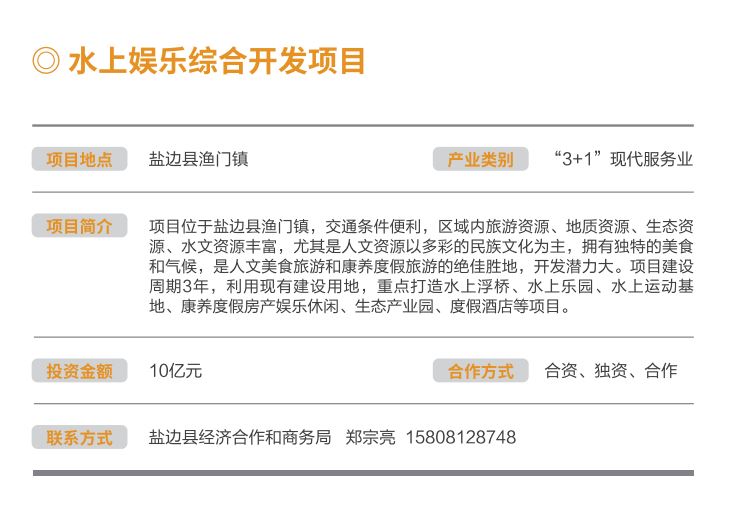 ◎ 水上娱乐综合开发项目

项目地点 盐边县渔门镇 产业类别 “3+1”现代服务业

项目简介 项目位于盐边县渔门镇，交通条件便利，区域内旅游资源、地质资源、生态资源、水文资源丰富，尤其是人文资源以多彩的民族文化为主，拥有独特的美食和气候，是人文美食旅游和康养度假旅游的绝佳胜地，开发潜力大。项目建设周期3年，利用现有建设用地，重点打造水上浮桥、水上乐园、水上运动基地、康养度假房产娱乐休闲、生态产业园、度假酒店等项目。

投资金额 10亿元 合作方式 合资、独资、合作

联系方式 盐边县经济合作和商务局 郑宗亮 15808128748